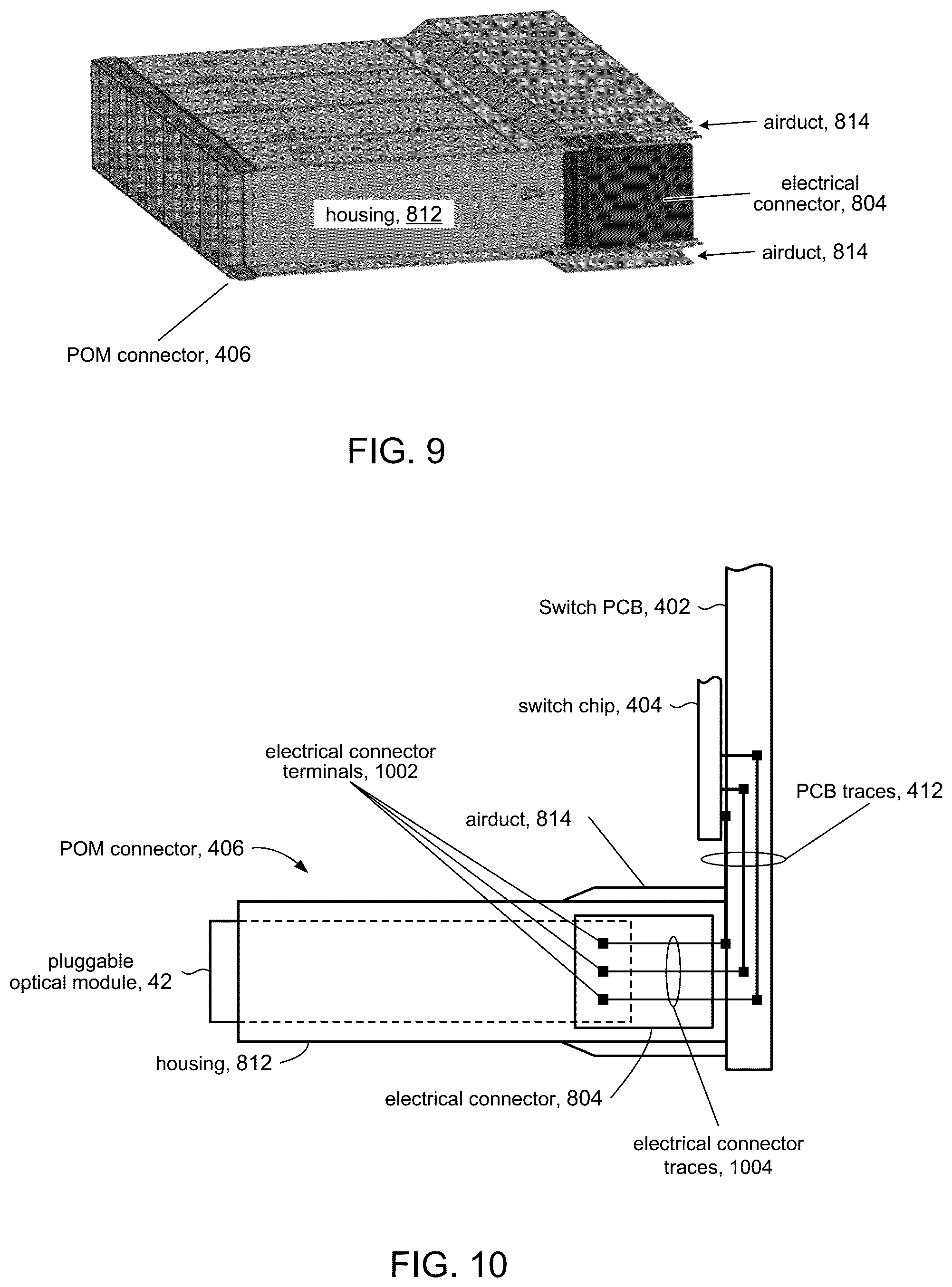 airduct, 814

electrical connector, 804

housing, 812

airduct, 814

POM connector, 406

FIG. 9

Switch PCB, 402

switch chip, 404

electrical connector terminals, 1002

PCB traces, 412

airduct, 814

POM connector, 406

pluggable optical module, 42

housing, 812

electrical connector, 804

electrical connector traces, 1004

FIG. 10